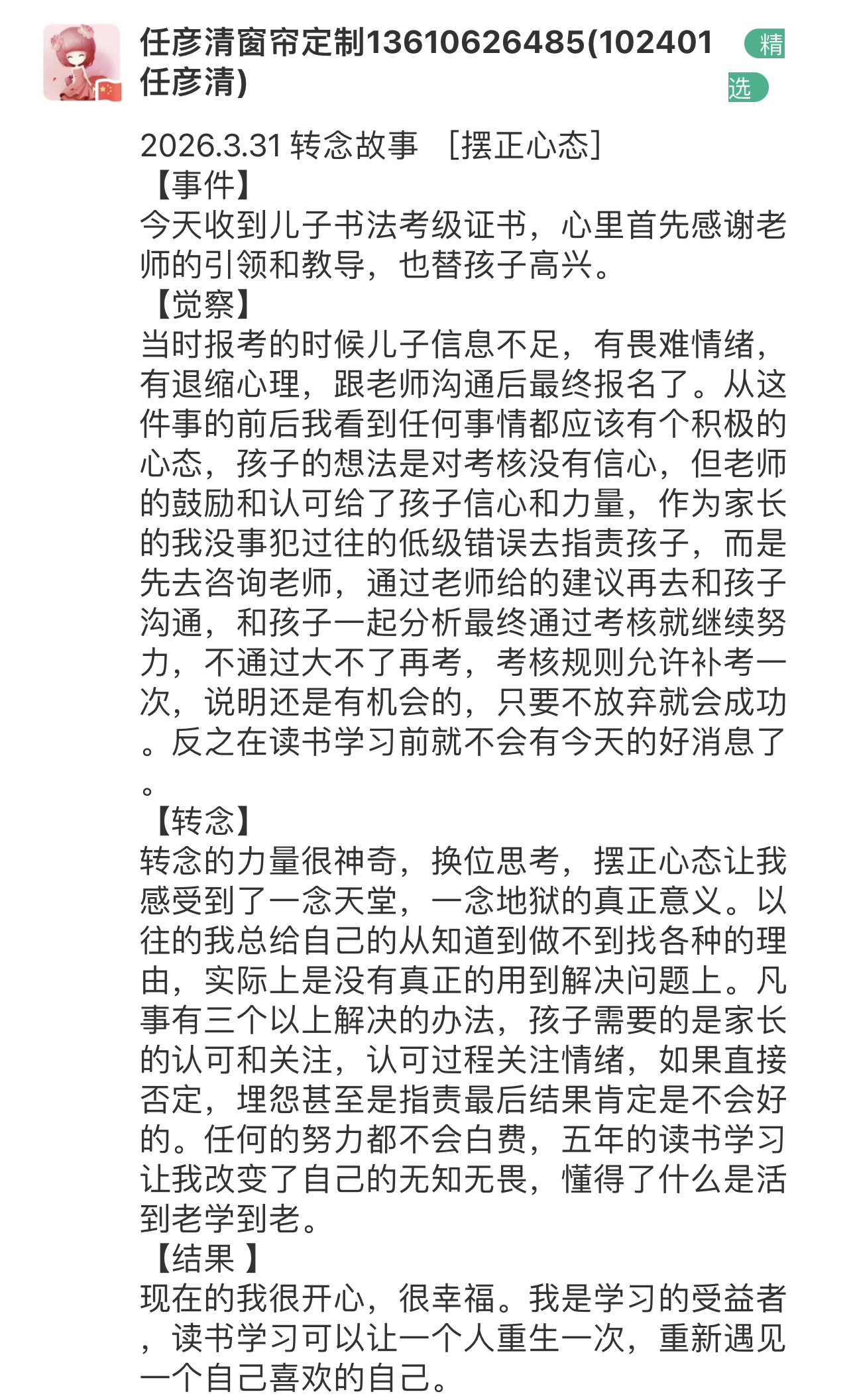 任彦清窗帘定制13610626485(102401任彦清)

精选

2026.3.31 转念故事 ［摆正心态］
【事件】
今天收到儿子书法考级证书，心里首先感谢老师的引领和教导，也替孩子高兴。
【觉察】
当时报考的时候儿子信息不足，有畏难情绪，有退缩心理，跟老师沟通后最终报名了。从这件事的前后我看到任何事情都应该有个积极的心态，孩子的想法是对考核没有信心，但老师的鼓励和认可给了孩子信心和力量，作为家长的我没事犯过往的低级错误去指责孩子，而是先去咨询老师，通过老师给的建议再去和孩子沟通，和孩子一起分析最终通过考核就继续努力，不通过大不了再考，考核规则允许补考一次，说明还是有机会的，只要不放弃就会成功。反之在读书学习前就不会有今天的好消息了。
【转念】
转念的力量很神奇，换位思考，摆正心态让我感受到了一念天堂，一念地狱的真正意义。以往的我总给自己的从知道到做不到找各种的理由，实际上是没有真正的用到解决问题上。凡事有三个以上解决的办法，孩子需要的是家长的认可和关注，认可过程关注情绪，如果直接否定，埋怨甚至是指责最后结果肯定是不会好的。任何的努力都不会白费，五年的读书学习让我改变了自己的无知无畏，懂得了什么是活到老学到老。
【结果 】
现在的我很开心，很幸福。我是学习的受益者，读书学习可以让一个人重生一次，重新遇见一个自己喜欢的自己。